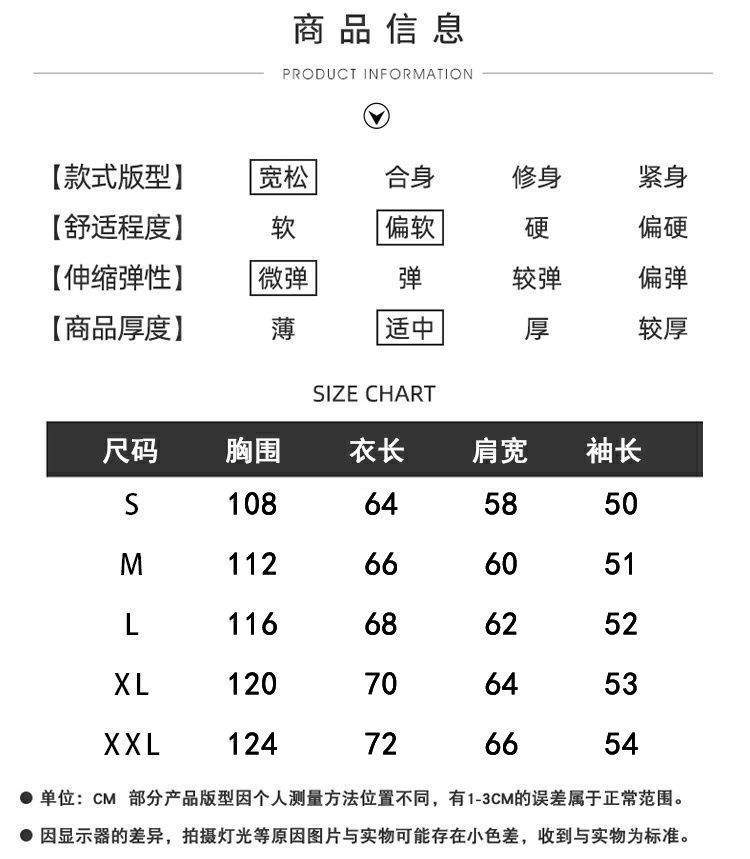 商品信息

PRODUCT INFORMATION

【款式版型】 宽松 合身 修身 紧身
【舒适程度】 软 偏软 硬 偏硬
【伸缩弹性】 微弹 弹 较弹 偏弹
【商品厚度】 薄 适中 厚 较厚

SIZE CHART

| 尺码 | 胸围 | 衣长 | 肩宽 | 袖长 |
|---|---|---|---|---|
| S | 108 | 64 | 58 | 50 |
| M | 112 | 66 | 60 | 51 |
| L | 116 | 68 | 62 | 52 |
| XL | 120 | 70 | 64 | 53 |
| XXL | 124 | 72 | 66 | 54 |

• 单位：CM 部分产品版型因个人测量方法位置不同，有1-3CM的误差属于正常范围。

• 因显示器的差异，拍摄灯光等原因图片与实物可能存在小色差，收到与实物为标准。